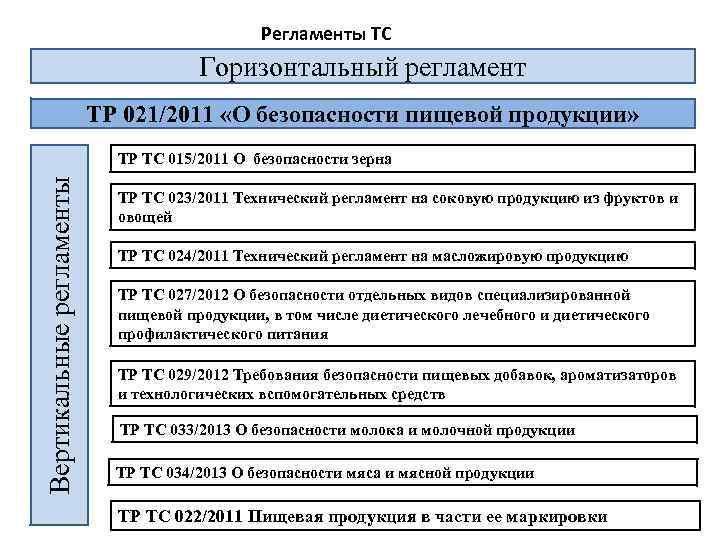 Регламенты ТС

Горизонтальный регламент

ТР 021/2011 «О безопасности пищевой продукции»

Вертикальные регламенты

ТР ТС 015/2011 О безопасности зерна

ТР ТС 023/2011 Технический регламент на соковую продукцию из фруктов и овощей

ТР ТС 024/2011 Технический регламент на масложировую продукцию

ТР ТС 027/2012 О безопасности отдельных видов специализированной пищевой продукции, в том числе диетического лечебного и диетического профилактического питания

ТР ТС 029/2012 Требования безопасности пищевых добавок, ароматизаторов и технологических вспомогательных средств

ТР ТС 033/2013 О безопасности молока и молочной продукции

ТР ТС 034/2013 О безопасности мяса и мясной продукции

ТР ТС 022/2011 Пищевая продукция в части ее маркировки